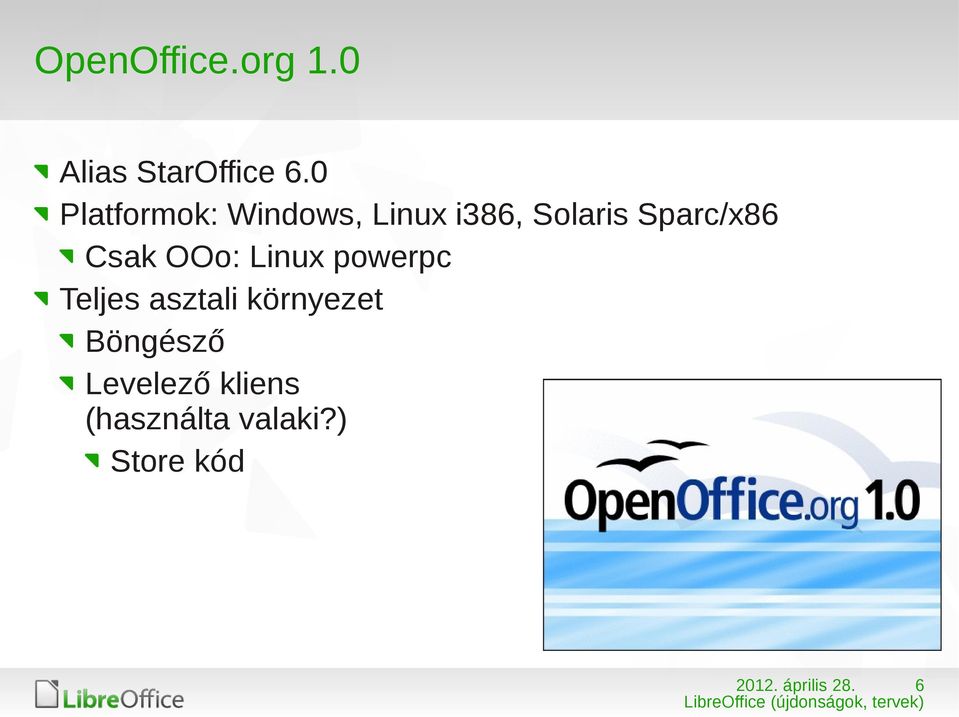 OpenOffice.org 1.0

Alias StarOffice 6.0

Platformok: Windows, Linux i386, Solaris Sparc/x86

Csak OOo: Linux powerpc

Teljes asztali környezet

Böngésző

Levelező kliens (használta valaki?)

Store kód

OpenOffice.org 1.0

LibreOffice

2012. április 28.

6

LibreOffice (újdonságok, tervek)